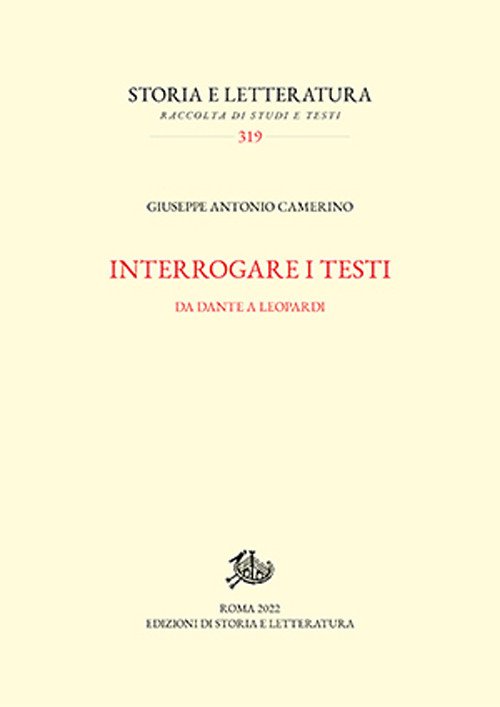 STORIA E LETTERATURA
RACCOLTA DI STUDI E TESTI
319

GIUSEPPE ANTONIO CAMERINO

INTERROGARE I TESTI
DA DANTE A LEOPARDI

ROMA 2022
EDIZIONI DI STORIA E LETTERATURA